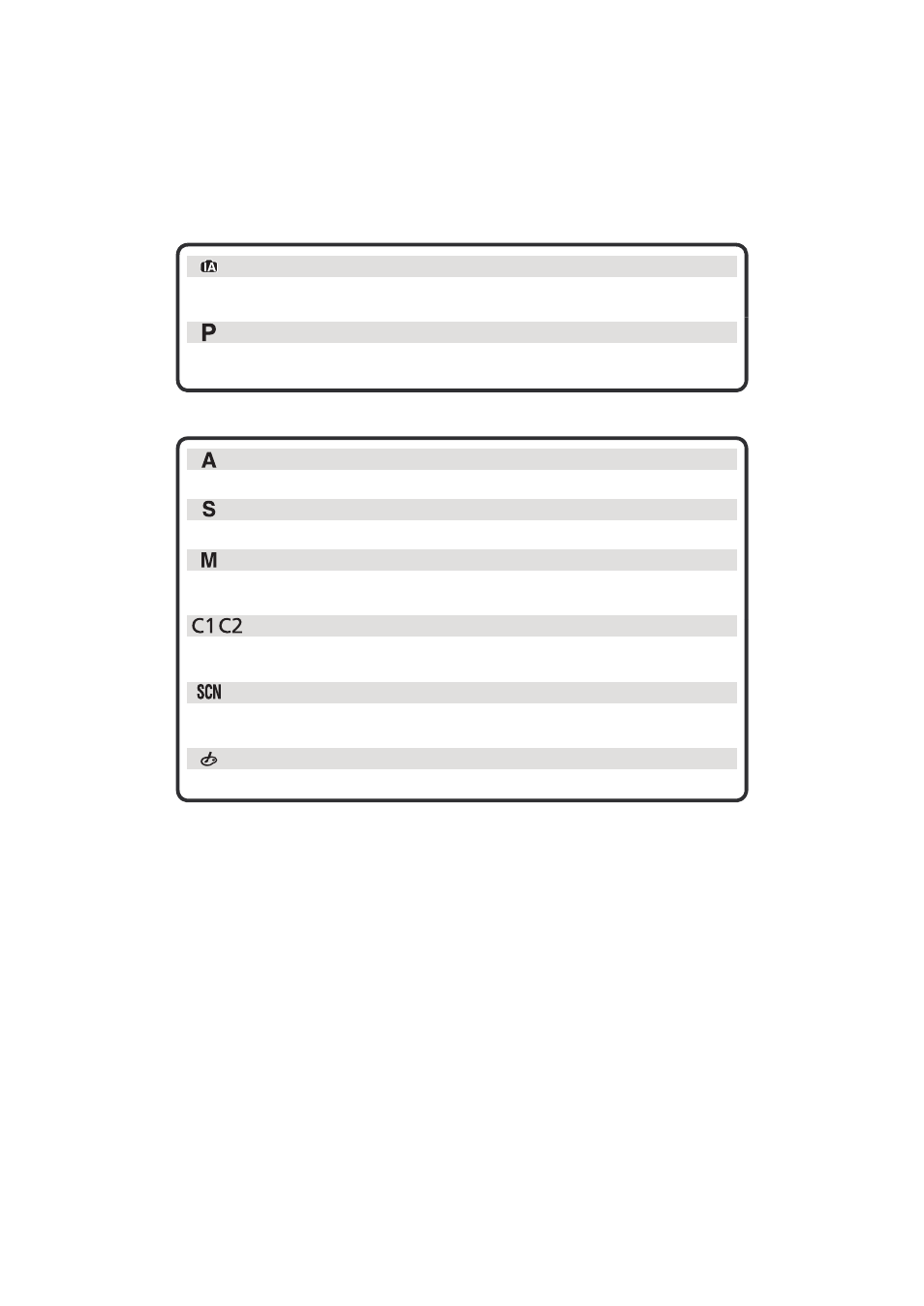 iA

P

A

S

M

C1 C2

SCN